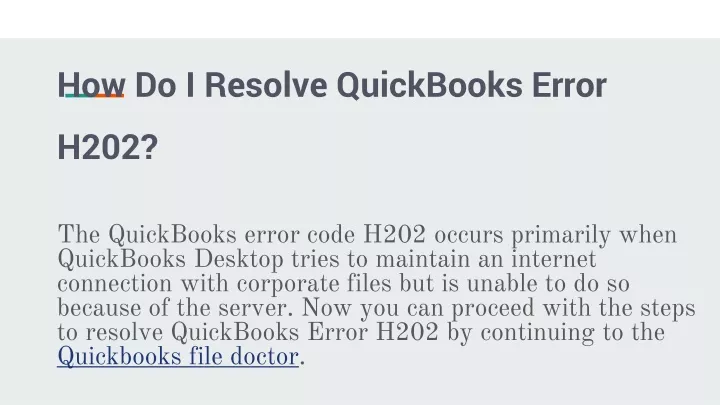 How Do I Resolve QuickBooks Error H202?

The QuickBooks error code H202 occurs primarily when QuickBooks Desktop tries to maintain an internet connection with corporate files but is unable to do so because of the server. Now you can proceed with the steps to resolve QuickBooks Error H202 by continuing to the Quickbooks file doctor.